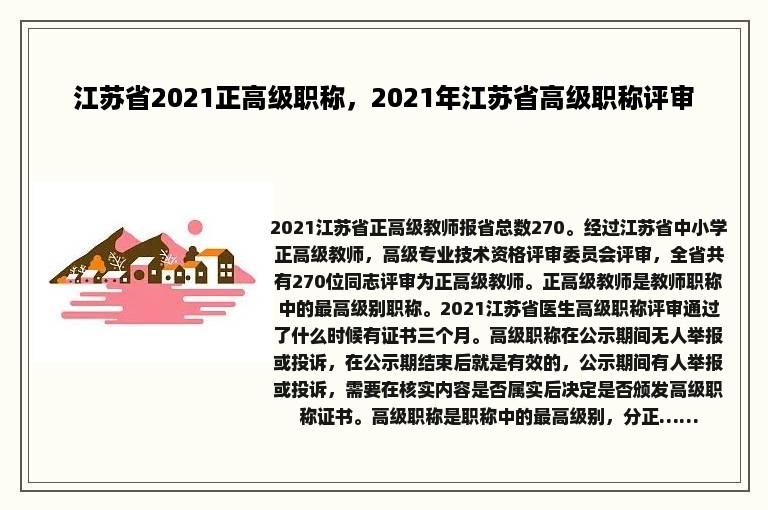 江苏省2021正高级职称，2021年江苏省高级职称评审

2021江苏省正高级教师报省总数270。经过江苏省中小学正高级教师，高级专业技术资格评审委员会评审，全省共有270位同志评审为正高级教师。正高级教师是教师职称中的最高级别职称。2021江苏省医生高级职称评审通过了什么时候有证书三个月。高级职称在公示期间无人举报或投诉，在公示期结束后就是有效的，公示期间有人举报或投诉，需要在核实内容是否属实后决定是否颁发高级职称证书。高级职称是职称中的最高级别，分正......